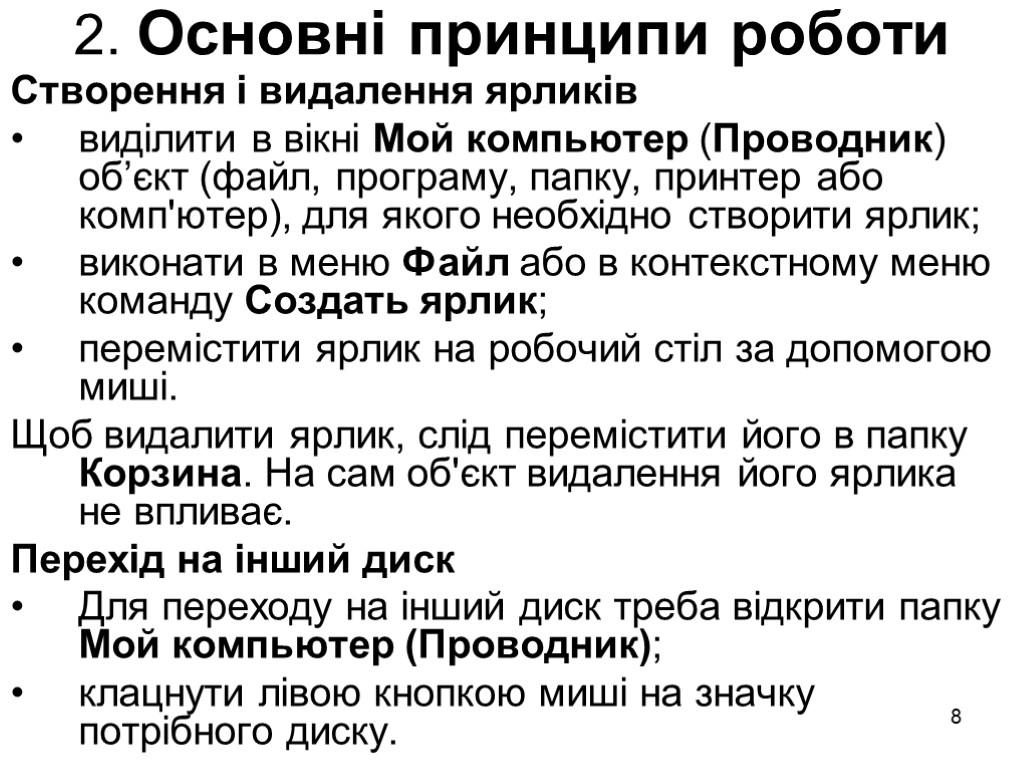 2. Основні принципи роботи

Створення і видалення ярликів

• виділити в вікні Мой компьютер (Проводник) об’єкт (файл, програму, папку, принтер або комп'ютер), для якого необхідно створити ярлик;

• виконати в меню Файл або в контекстному меню команду Создать ярлик;

• перемістити ярлик на робочий стіл за допомогою миші.

Щоб видалити ярлик, слід перемістити його в папку Корзина. На сам об'єкт видалення його ярлика не впливає.

Перехід на інший диск

• Для переходу на інший диск треба відкрити папку Мой компьютер (Проводник);

• клацнути лівою кнопкою миші на значку потрібного диску.

8